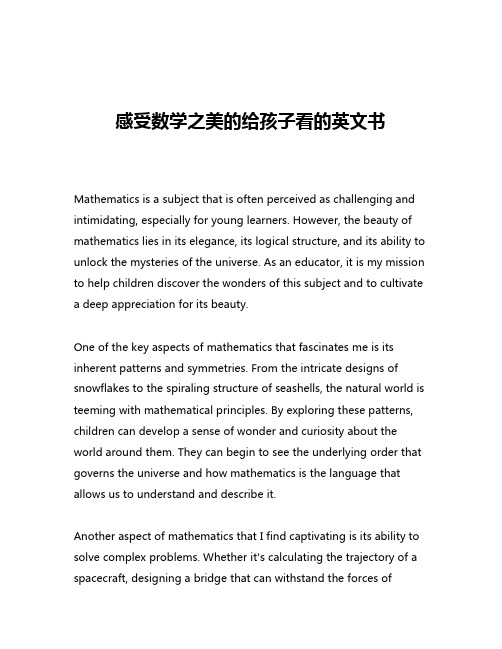 感受数学之美的给孩子看的英文书

Mathematics is a subject that is often perceived as challenging and intimidating, especially for young learners. However, the beauty of mathematics lies in its elegance, its logical structure, and its ability to unlock the mysteries of the universe. As an educator, it is my mission to help children discover the wonders of this subject and to cultivate a deep appreciation for its beauty.

One of the key aspects of mathematics that fascinates me is its inherent patterns and symmetries. From the intricate designs of snowflakes to the spiraling structure of seashells, the natural world is teeming with mathematical principles. By exploring these patterns, children can develop a sense of wonder and curiosity about the world around them. They can begin to see the underlying order that governs the universe and how mathematics is the language that allows us to understand and describe it.

Another aspect of mathematics that I find captivating is its ability to solve complex problems. Whether it's calculating the trajectory of a spacecraft, designing a bridge that can withstand the forces of